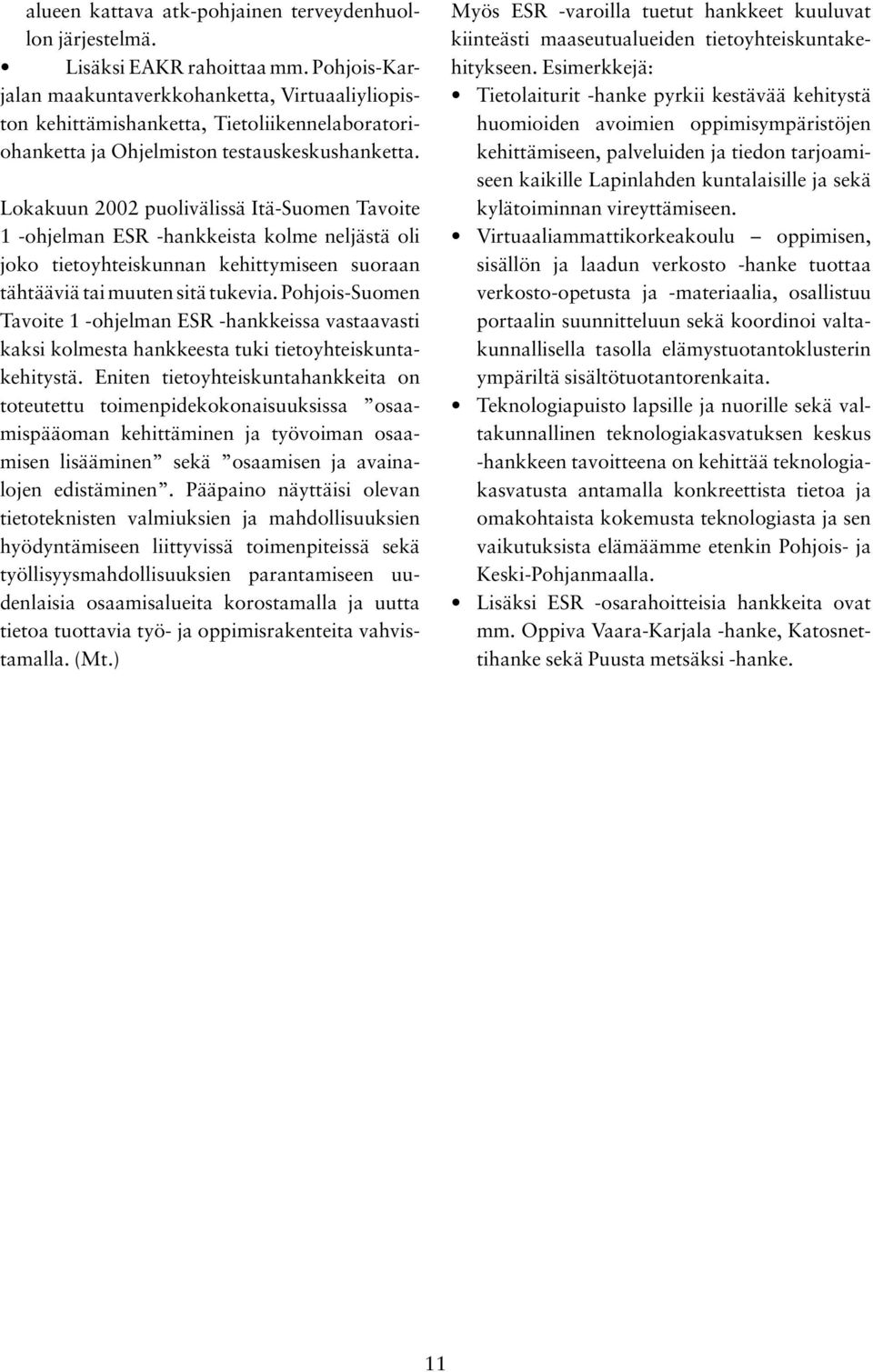 alueen kattava atk-pohjainen terveydenhuollon järjestelmä.
• Lisäksi EAKR rahoittaa mm. Pohjois-Karjalan maakuntaverkkohanketta, Virtuaaliyliopiston kehittämishanketta, Tietoliikennelaboratoriohanketta ja Ohjelmiston testauskeskushanketta.

Lokakuun 2002 puolivälissä Itä-Suomen Tavoite 1 -ohjelman ESR -hankkeista kolme neljästä oli joko tietoyhteiskunnan kehittymiseen suoraan tähtääviä tai muuten sitä tukevia. Pohjois-Suomen Tavoite 1 -ohjelman ESR -hankkeissa vastaavasti kaksi kolmesta hankkeesta tuki tietoyhteiskuntakehitystä. Eniten tietoyhteiskuntahankkeita on toteutettu toimenpidekokonaisuuksissa ”osaamispääoman kehittäminen ja työvoiman osaamisen lisääminen” sekä ”osaamisen ja avainalojen edistäminen”. Pääpaino näyttäisi olevan tietoteknisten valmiuksien ja mahdollisuuksien hyödyntämiseen liittyvissä toimenpiteissä sekä työllisyysmahdollisuuksien parantamiseen uudenlaisia osaamisalueita korostamalla ja uutta tietoa tuottavia työ- ja oppimisrakenteita vahvistamalla. (Mt.)

Myös ESR -varoilla tuetut hankkeet kuuluvat kiinteästi maaseutualueiden tietoyhteiskuntakehitykseen. Esimerkkejä:
• Tietolaiturit -hanke pyrkii kestävää kehitystä huomioiden avoimien oppimisympäristöjen kehittämiseen, palveluiden ja tiedon tarjoamiseen kaikille Lapinlahden kuntalaisille ja sekä kylätoiminnan vireyttämiseen.
• Virtuaaliammattikorkeakoulu – oppimisen, sisällön ja laadun verkosto -hanke tuottaa verkosto-opetusta ja -materiaalia, osallistuu portaalin suunnitteluun sekä koordinoi valtakunnallisella tasolla elämystuotantoklusterin ympäriltä sisältötuotantorenkaita.
• Teknologiapuisto lapsille ja nuorille sekä valtakunnallinen teknologiakasvatuksen keskus -hankkeen tavoitteena on kehittää teknologiakasvatusta antamalla konkreettista tietoa ja omakohtaista kokemusta teknologiasta ja sen vaikutuksista elämäämme etenkin Pohjois- ja Keski-Pohjanmaalla.
• Lisäksi ESR -osarahoitteisia hankkeita ovat mm. Oppiva Vaara-Karjala -hanke, Katosnettihanke sekä Puusta metsäksi -hanke.

11